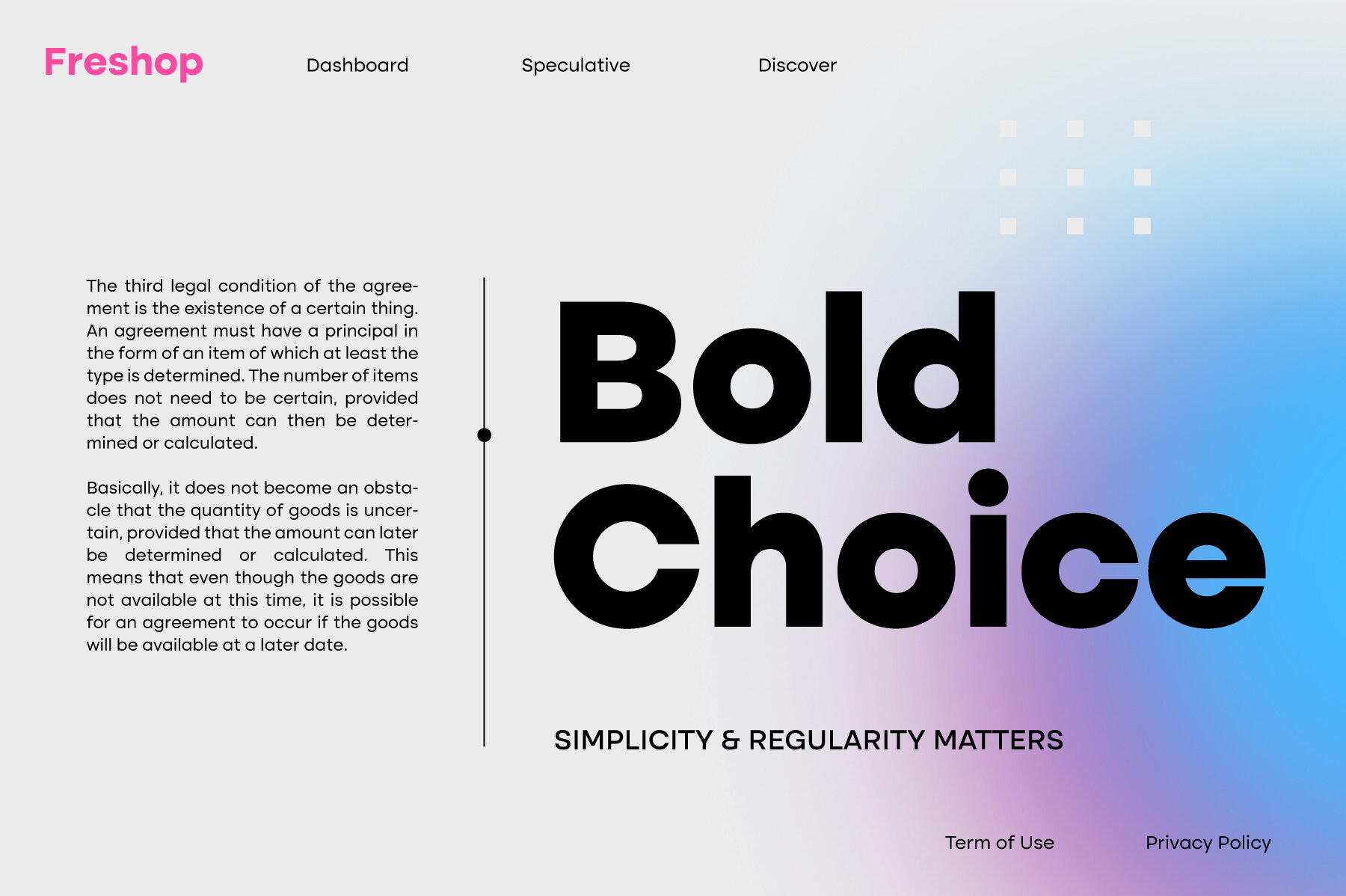 Freshop

Dashboard

Speculative

Discover

The third legal condition of the agreement is the existence of a certain thing. An agreement must have a principal in the form of an item of which at least the type is determined. The number of items does not need to be certain, provided that the amount can then be determined or calculated.

Basically, it does not become an obstacle that the quantity of goods is uncertain, provided that the amount can later be determined or calculated. This means that even though the goods are not available at this time, it is possible for an agreement to occur if the goods will be available at a later date.

Bold Choice

SIMPLICITY & REGULARITY MATTERS

Term of Use

Privacy Policy